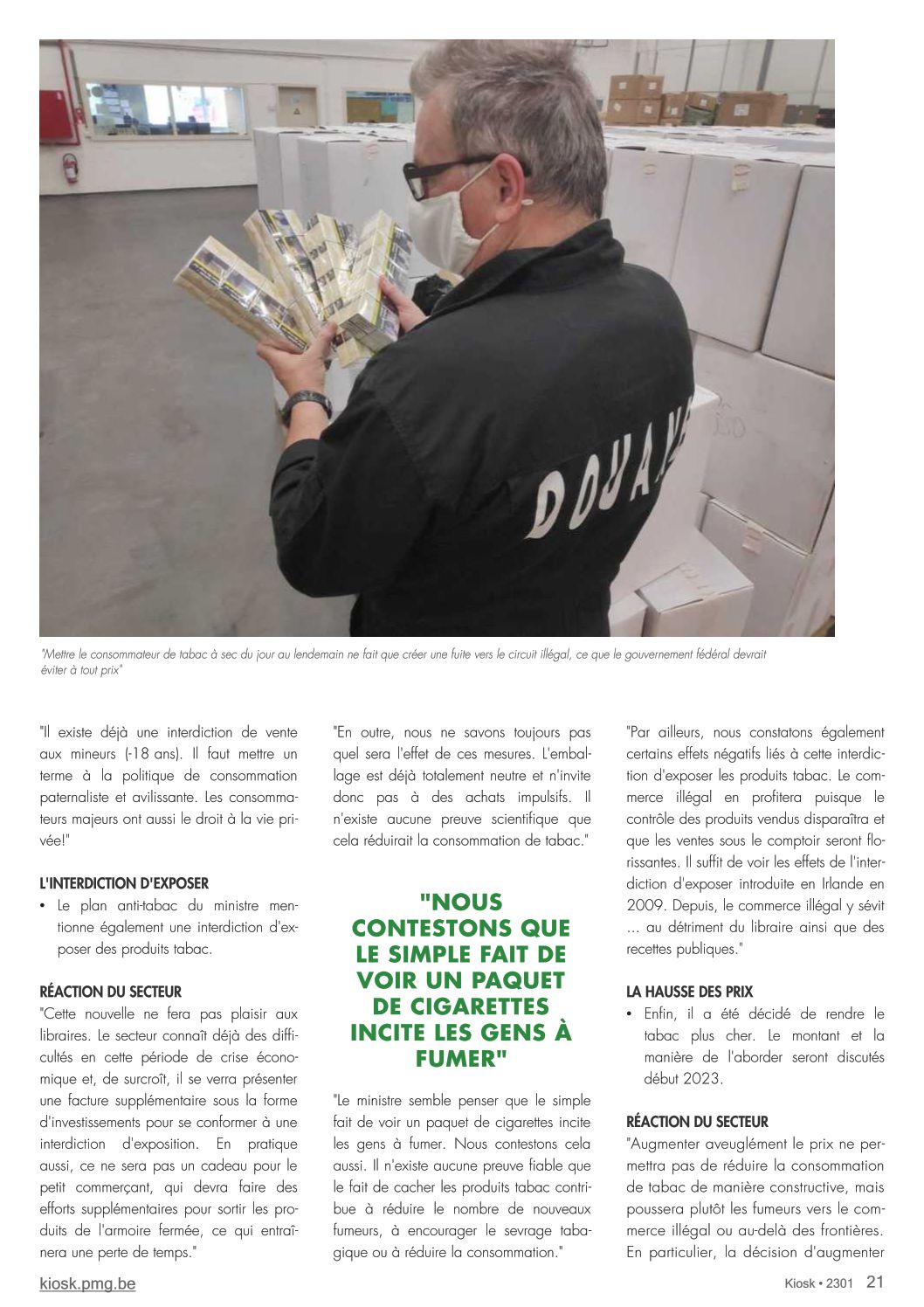 DOUANE

"Mettre le consommateur de tabac à sec du jour au lendemain ne fait que créer une fuite vers le circuit illégal, ce que le gouvernement fédéral devrait éviter à tout prix"

"Il existe déjà une interdiction de vente aux mineurs (-18 ans). Il faut mettre un terme à la politique de consommation paternaliste et avilissante. Les consommateurs majeurs ont aussi le droit à la vie privée!"

L'INTERDICTION D'EXPOSER

• Le plan anti-tabac du ministre mentionne également une interdiction d'exposer des produits tabac.

RÉACTION DU SECTEUR

"Cette nouvelle ne fera pas plaisir aux libraires. Le secteur connaît déjà des difficultés en cette période de crise économique et, de surcroît, il se verra présenter une facture supplémentaire sous la forme d'investissements pour se conformer à une interdiction d'exposition. En pratique aussi, ce ne sera pas un cadeau pour le petit commerçant, qui devra faire des efforts supplémentaires pour sortir les produits de l'armoire fermée, ce qui entraînera une perte de temps."

"En outre, nous ne savons toujours pas quel sera l'effet de ces mesures. L'emballage est déjà totalement neutre et n'invite donc pas à des achats impulsifs. Il n'existe aucune preuve scientifique que cela réduirait la consommation de tabac."

"NOUS CONTESTONS QUE LE SIMPLE FAIT DE VOIR UN PAQUET DE CIGARETTES INCITE LES GENS À FUMER"

"Le ministre semble penser que le simple fait de voir un paquet de cigarettes incite les gens à fumer. Nous contestons cela aussi. Il n'existe aucune preuve fiable que le fait de cacher les produits tabac contribue à réduire le nombre de nouveaux fumeurs, à encourager le sevrage tabagique ou à réduire la consommation."

"Par ailleurs, nous constatons également certains effets négatifs liés à cette interdiction d'exposer les produits tabac. Le commerce illégal en profitera puisque le contrôle des produits vendus disparaîtra et que les ventes sous le comptoir seront florissantes. Il suffit de voir les effets de l'interdiction d'exposer introduite en Irlande en 2009. Depuis, le commerce illégal y sévit ... au détriment du libraire ainsi que des recettes publiques."

LA HAUSSE DES PRIX

• Enfin, il a été décidé de rendre le tabac plus cher. Le montant et la manière de l'aborder seront discutés début 2023.

RÉACTION DU SECTEUR

"Augmenter aveuglément le prix ne permettra pas de réduire la consommation de tabac de manière constructive, mais poussera plutôt les fumeurs vers le commerce illégal ou au-delà des frontières. En particulier, la décision d'augmenter

kiosk.pmg.be

Kiosk • 2301 21